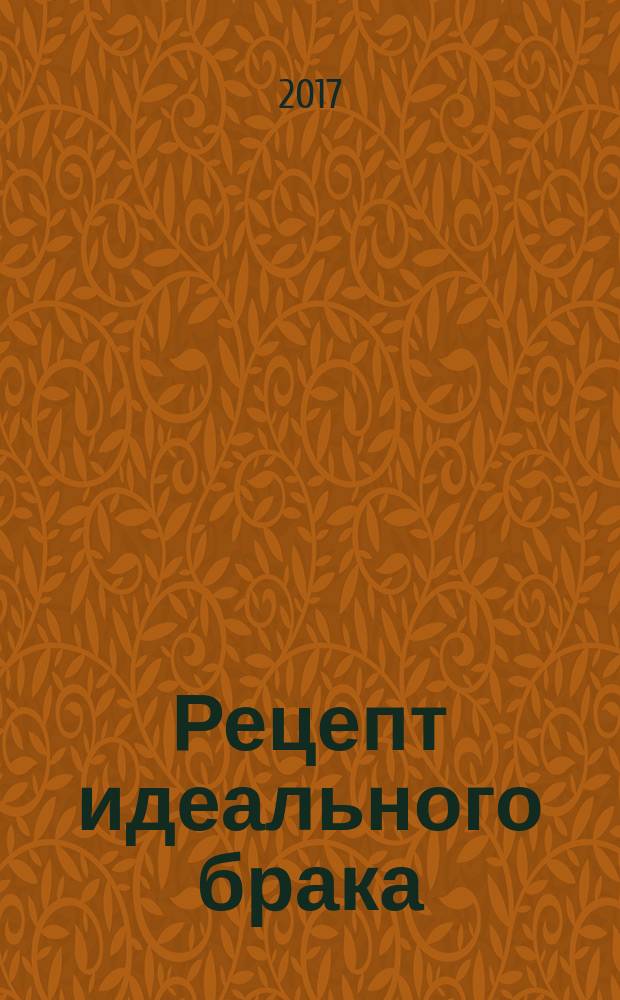 2017

Рецепт идеального брака